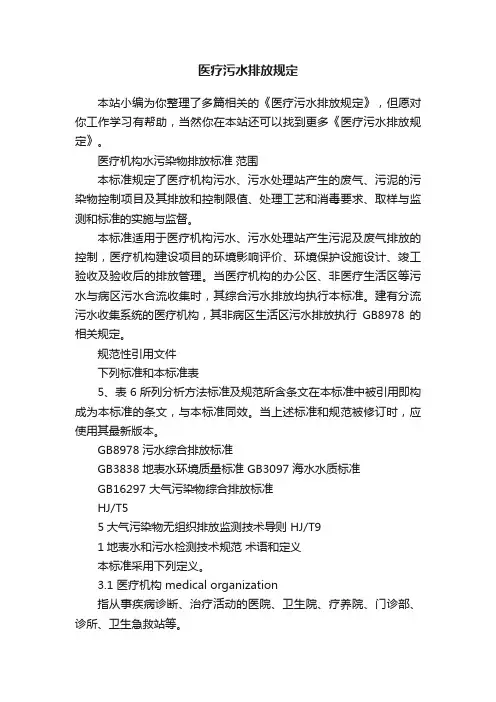 医疗污水排放规定

本站小编为你整理了多篇相关的《医疗污水排放规定》，但愿对你工作学习有帮助，当然你在本站还可以找到更多《医疗污水排放规定》。

医疗机构水污染物排放标准 范围

本标准规定了医疗机构污水、污水处理站产生的废气、污泥的污染物控制项目及其排放和控制限值、处理工艺和消毒要求、取样与监测和标准的实施与监督。

本标准适用于医疗机构污水、污水处理站产生污泥及废气排放的控制，医疗机构建设项目的环境影响评价、环境保护设施设计、竣工验收及验收后的排放管理。当医疗机构的办公区、非医疗生活区等污水与病区污水合流收集时，其综合污水排放均执行本标准。建有分流污水收集系统的医疗机构，其非病区生活区污水排放执行 GB8978 的相关规定。

规范性引用文件

下列标准和本标准表

5、表 6 所列分析方法标准及规范所含条文在本标准中被引用即构成为本标准的条文，与本标准同效。当上述标准和规范被修订时，应使用其最新版本。

GB8978 污水综合排放标准

GB3838 地表水环境质量标准 GB3097 海水水质标准

GB16297 大气污染物综合排放标准

HJ/T5

5 大气污染物无组织排放监测技术导则 HJ/T9

1 地表水和污水检测技术规范 术语和定义

本标准采用下列定义。

3.1 医疗机构 medical organization

指从事疾病诊断、治疗活动的医院、卫生院、疗养院、门诊部、诊所、卫生急救站等。